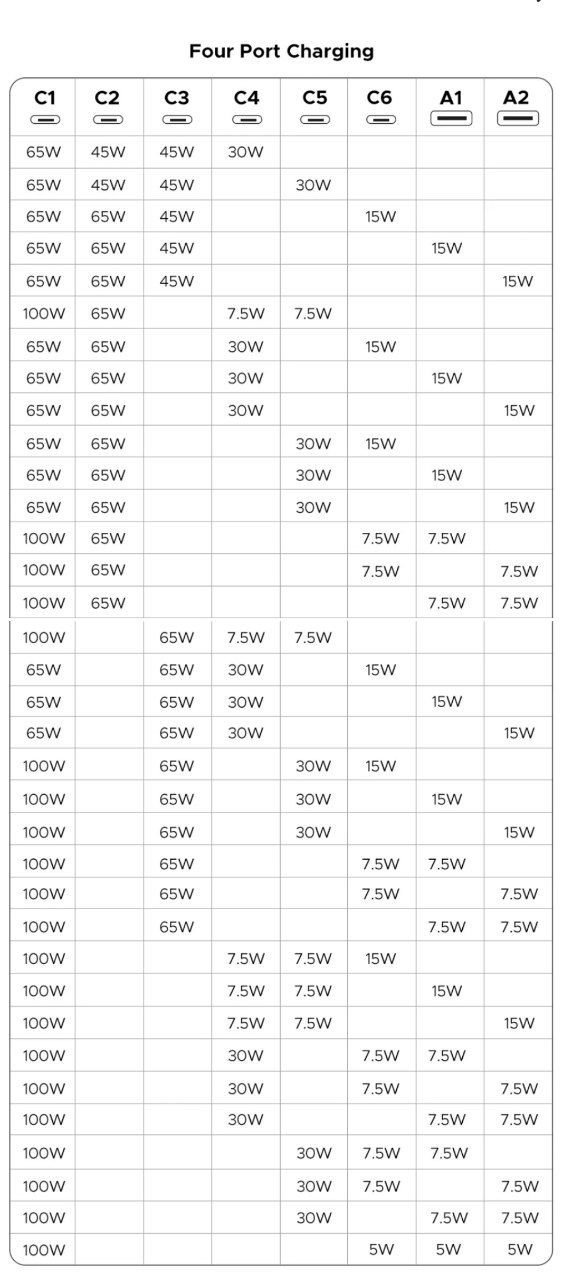 Four Port Charging

| C1 | C2 | C3 | C4 | C5 | C6 | A1 | A2 |
|---|---|---|---|---|---|---|---|
| 65W | 45W | 45W | 30W | | | | |
| 65W | 45W | 45W | | 30W | | | |
| 65W | 65W | 45W | | | 15W | | |
| 65W | 65W | 45W | | | | 15W | |
| 65W | 65W | 45W | | | | | 15W |
| 100W | 65W | | 7.5W | 7.5W | | | |
| 65W | 65W | | 30W | | 15W | | |
| 65W | 65W | | 30W | | | 15W | |
| 65W | 65W | | 30W | | | | 15W |
| 65W | 65W | | | 30W | 15W | | |
| 65W | 65W | | | 30W | | 15W | |
| 65W | 65W | | | 30W | | | 15W |
| 100W | 65W | | | | 7.5W | 7.5W | |
| 100W | 65W | | | | 7.5W | | 7.5W |
| 100W | 65W | | | | | 7.5W | 7.5W |
| 100W | | 65W | 7.5W | 7.5W | | | |
| 65W | | 65W | 30W | | 15W | | |
| 65W | | 65W | 30W | | | 15W | |
| 65W | | 65W | 30W | | | | 15W |
| 100W | | 65W | | 30W | 15W | | |
| 100W | | 65W | | 30W | | 15W | |
| 100W | | 65W | | 30W | | | 15W |
| 100W | | 65W | | | 7.5W | 7.5W | |
| 100W | | 65W | | | 7.5W | | 7.5W |
| 100W | | 65W | | | | 7.5W | 7.5W |
| 100W | | | 7.5W | 7.5W | 15W | | |
| 100W | | | 7.5W | 7.5W | | 15W | |
| 100W | | | 7.5W | 7.5W | | | 15W |
| 100W | | | 30W | | 7.5W | 7.5W | |
| 100W | | | 30W | | 7.5W | | 7.5W |
| 100W | | | 30W | | | 7.5W | 7.5W |
| 100W | | | | 30W | 7.5W | 7.5W | |
| 100W | | | | 30W | 7.5W | | 7.5W |
| 100W | | | | 30W | | 7.5W | 7.5W |
| 100W | | | | | 5W | 5W | 5W |